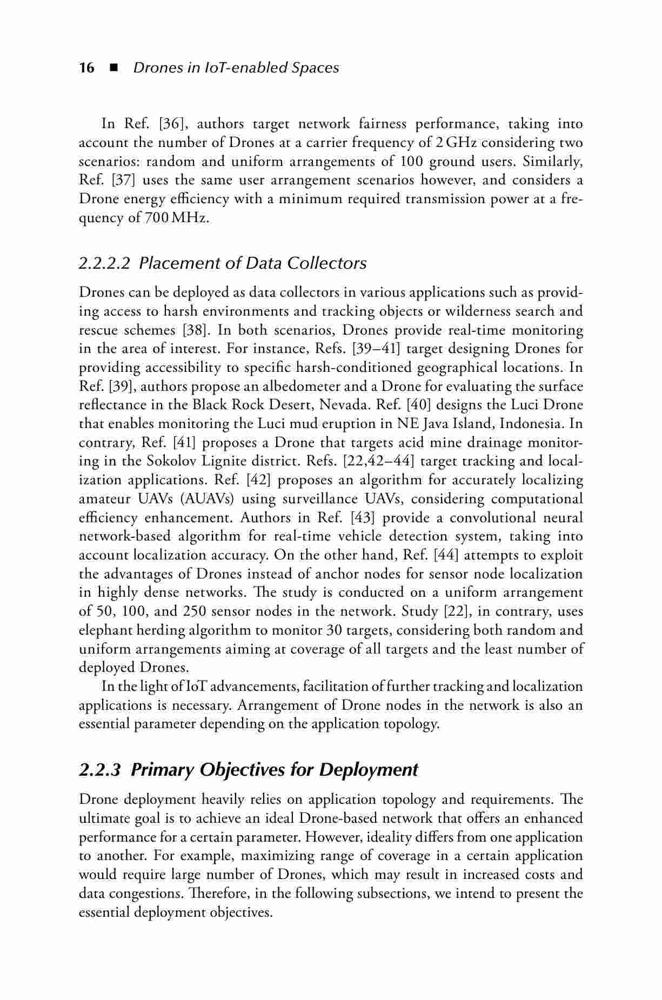 16 ■ Drones in IoT-enabled Spaces

In Ref. [36], authors target network fairness performance, taking into account the number of Drones at a carrier frequency of 2 GHz considering two scenarios: random and uniform arrangements of 100 ground users. Similarly, Ref. [37] uses the same user arrangement scenarios however, and considers a Drone energy efficiency with a minimum required transmission power at a frequency of 700 MHz.

2.2.2.2 Placement of Data Collectors

Drones can be deployed as data collectors in various applications such as providing access to harsh environments and tracking objects or wilderness search and rescue schemes [38]. In both scenarios, Drones provide real-time monitoring in the area of interest. For instance, Refs. [39–41] target designing Drones for providing accessibility to specific harsh-conditioned geographical locations. In Ref. [39], authors propose an albedometer and a Drone for evaluating the surface reflectance in the Black Rock Desert, Nevada. Ref. [40] designs the Luci Drone that enables monitoring the Luci mud eruption in NE Java Island, Indonesia. In contrary, Ref. [41] proposes a Drone that targets acid mine drainage monitoring in the Sokolov Lignite district. Refs. [22,42–44] target tracking and localization applications. Ref. [42] proposes an algorithm for accurately localizing amateur UAVs (AUAVs) using surveillance UAVs, considering computational efficiency enhancement. Authors in Ref. [43] provide a convolutional neural network-based algorithm for real-time vehicle detection system, taking into account localization accuracy. On the other hand, Ref. [44] attempts to exploit the advantages of Drones instead of anchor nodes for sensor node localization in highly dense networks. The study is conducted on a uniform arrangement of 50, 100, and 250 sensor nodes in the network. Study [22], in contrary, uses elephant herding algorithm to monitor 30 targets, considering both random and uniform arrangements aiming at coverage of all targets and the least number of deployed Drones.

In the light of IoT advancements, facilitation of further tracking and localization applications is necessary. Arrangement of Drone nodes in the network is also an essential parameter depending on the application topology.

2.2.3 Primary Objectives for Deployment

Drone deployment heavily relies on application topology and requirements. The ultimate goal is to achieve an ideal Drone-based network that offers an enhanced performance for a certain parameter. However, ideality differs from one application to another. For example, maximizing range of coverage in a certain application would require large number of Drones, which may result in increased costs and data congestions. Therefore, in the following subsections, we intend to present the essential deployment objectives.